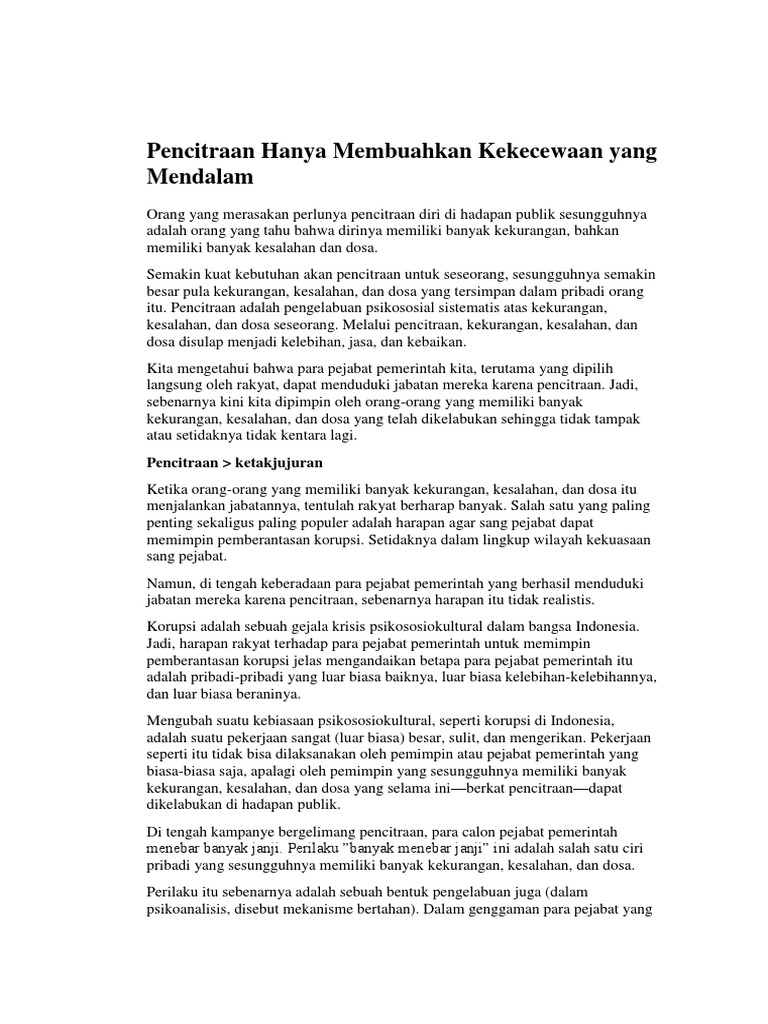 Pencitraan Hanya Membuahkan Kekecewaan yang Mendalam

Orang yang merasakan perlunya pencitraan diri di hadapan publik sesungguhnya adalah orang yang tahu bahwa dirinya memiliki banyak kekurangan, bahkan memiliki banyak kesalahan dan dosa.

Semakin kuat kebutuhan akan pencitraan untuk seseorang, sesungguhnya semakin besar pula kekurangan, kesalahan, dan dosa yang tersimpan dalam pribadi orang itu. Pencitraan adalah pengelabuan psikososial sistematis atas kekurangan, kesalahan, dan dosa seseorang. Melalui pencitraan, kekurangan, kesalahan, dan dosa disulap menjadi kelebihan, jasa, dan kebaikan.

Kita mengetahui bahwa para pejabat pemerintah kita, terutama yang dipilih langsung oleh rakyat, dapat menduduki jabatan mereka karena pencitraan. Jadi, sebenarnya kini kita dipimpin oleh orang-orang yang memiliki banyak kekurangan, kesalahan, dan dosa yang telah dikelabukan sehingga tidak tampak atau setidaknya tidak kentara lagi.

Pencitraan > ketakjujuran

Ketika orang-orang yang memiliki banyak kekurangan, kesalahan, dan dosa itu menjalankan jabatannya, tentulah rakyat berharap banyak. Salah satu yang paling penting sekaligus paling populer adalah harapan agar sang pejabat dapat memimpin pemberantasan korupsi. Setidaknya dalam lingkup wilayah kekuasaan sang pejabat.

Namun, di tengah keberadaan para pejabat pemerintah yang berhasil menduduki jabatan mereka karena pencitraan, sebenarnya harapan itu tidak realistis.

Korupsi adalah sebuah gejala krisis psikososiokultural dalam bangsa Indonesia. Jadi, harapan rakyat terhadap para pejabat pemerintah untuk memimpin pemberantasan korupsi jelas mengandaikan betapa para pejabat pemerintah itu adalah pribadi-pribadi yang luar biasa baiknya, luar biasa kelebihan-kelebihannya, dan luar biasa beraninya.

Mengubah suatu kebiasaan psikososiokultural, seperti korupsi di Indonesia, adalah suatu pekerjaan sangat (luar biasa) besar, sulit, dan mengerikan. Pekerjaan seperti itu tidak bisa dilaksanakan oleh pemimpin atau pejabat pemerintah yang biasa-biasa saja, apalagi oleh pemimpin yang sesungguhnya memiliki banyak kekurangan, kesalahan, dan dosa yang selama ini—berkat pencitraan—dapat dikelabukan di hadapan publik.

Di tengah kampanye bergelimang pencitraan, para calon pejabat pemerintah menebar banyak janji. Perilaku "banyak menebar janji" ini adalah salah satu ciri pribadi yang sesungguhnya memiliki banyak kekurangan, kesalahan, dan dosa.

Perilaku itu sebenarnya adalah sebuah bentuk pengelabuan juga (dalam psikoanalisis, disebut mekanisme bertahan). Dalam genggaman para pejabat yang